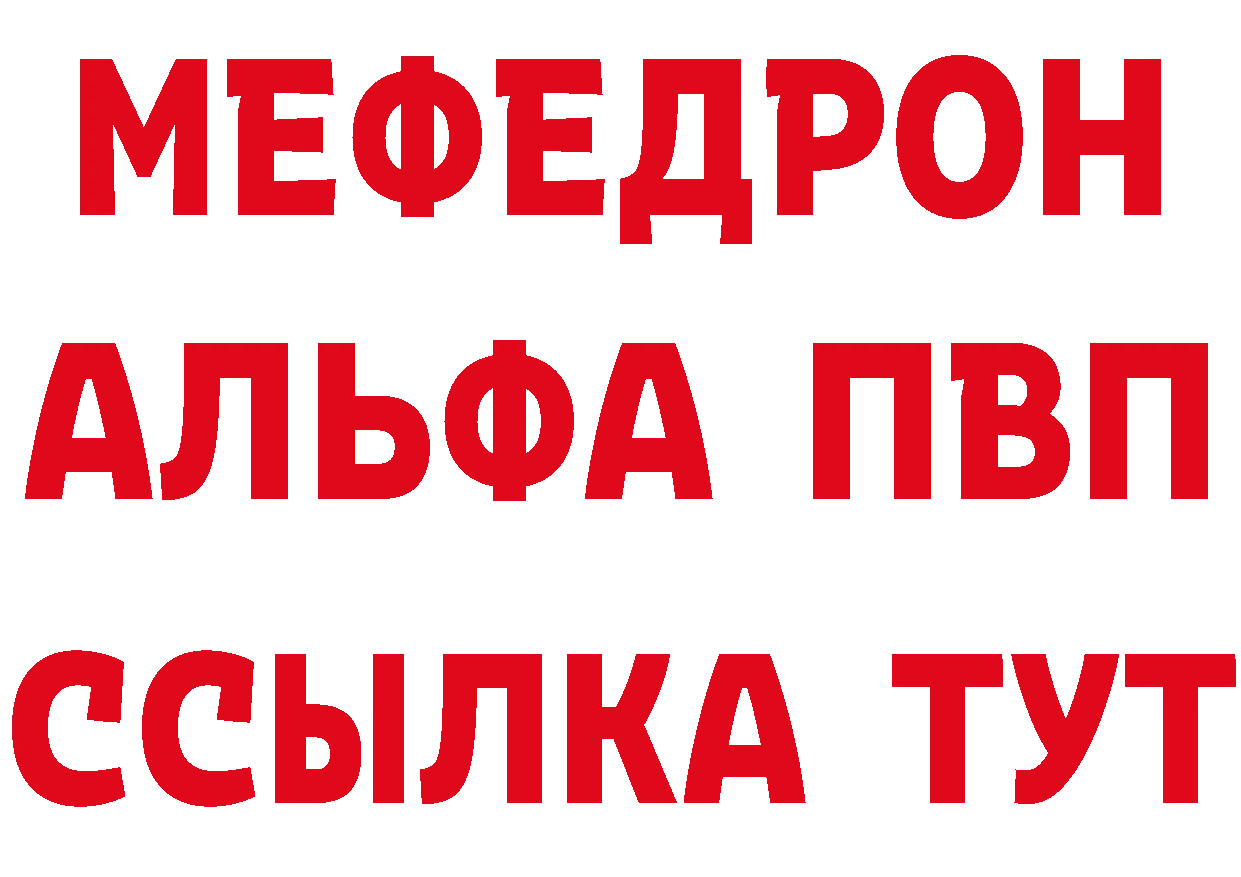 МЕФЕДРОН
АЛЬФА ПВП
ССЫЛКА ТУТ